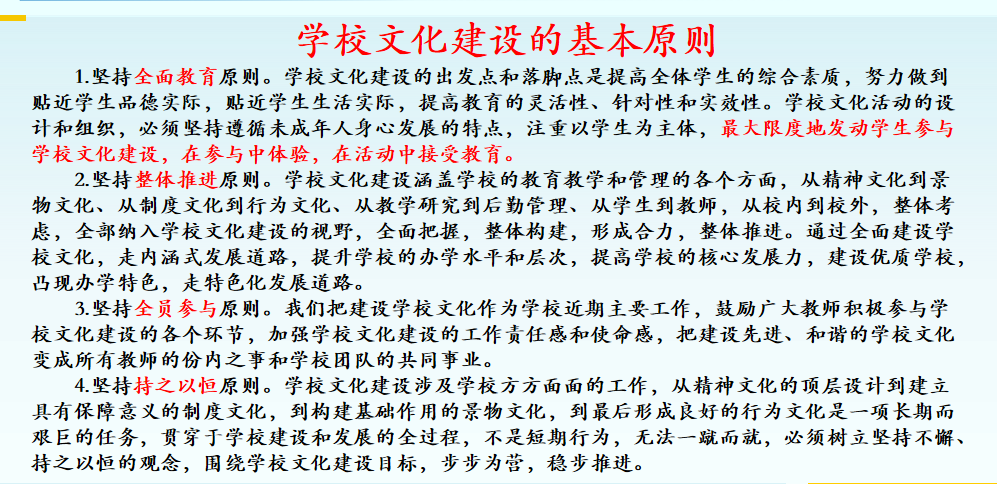 学校文化建设的基本原则

1.坚持全面教育原则。学校文化建设的出发点和落脚点是提高全体学生的综合素质，努力做到贴近学生品德实际，贴近学生生活实际，提高教育的灵活性、针对性和实效性。学校文化活动的设计和组织，必须坚持遵循未成年人身心发展的特点，注重以学生为主体，最大限度地发动学生参与学校文化建设，在参与中体验，在活动中接受教育。

2.坚持整体推进原则。学校文化建设涵盖学校的教育教学和管理的各个方面，从精神文化到景物文化、从制度文化到行为文化、从教学研究到后勤管理、从学生到教师，从校内到校外，整体考虑，全部纳入学校文化建设的视野，全面把握，整体构建，形成合力，整体推进。通过全面建设学校文化，走内涵式发展道路，提升学校的办学水平和层次，提高学校的核心发展力，建设优质学校，凸现办学特色，走特色化发展道路。

3.坚持全员参与原则。我们把建设学校文化作为学校近期主要工作，鼓励广大教师积极参与学校文化建设的各个环节，加强学校文化建设的工作责任感和使命感，把建设先进、和谐的学校文化变成所有教师的份内之事和学校团队的共同事业。

4.坚持持之以恒原则。学校文化建设涉及学校方方面面的工作，从精神文化的顶层设计到建立具有保障意义的制度文化，到构建基础作用的景物文化，到最后形成良好的行为文化是一项长期而艰巨的任务，贯穿于学校建设和发展的全过程，不是短期行为，无法一蹴而就，必须树立坚持不懈、持之以恒的观念，围绕学校文化建设目标，步步为营，稳步推进。